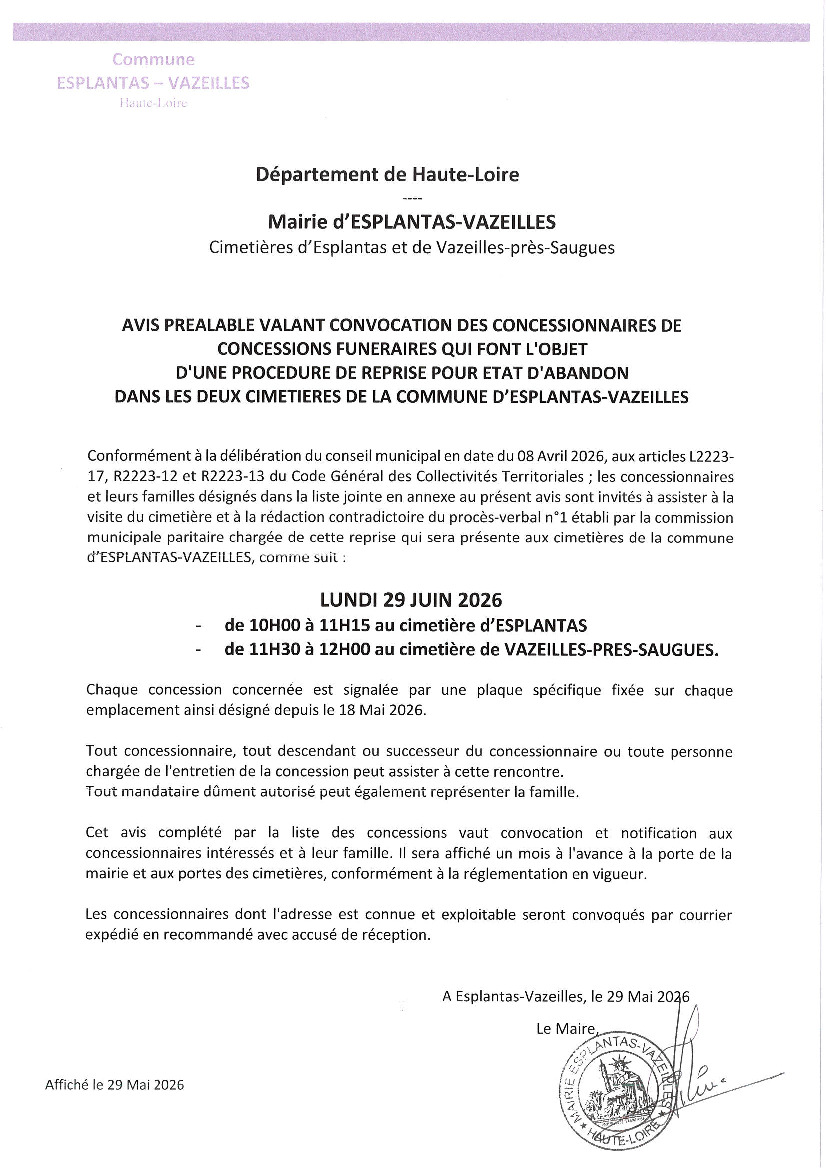 Commune
ESPLANTAS – VAZEILLES
Haute-Loire

Département de Haute-Loire
----
Mairie d'ESPLANTAS-VAZEILLES
Cimetières d'Esplantas et de Vazeilles-près-Saugues

AVIS PREALABLE VALANT CONVOCATION DES CONCESSIONNAIRES DE CONCESSIONS FUNERAIRES QUI FONT L'OBJET D'UNE PROCEDURE DE REPRISE POUR ETAT D'ABANDON DANS LES DEUX CIMETIERES DE LA COMMUNE D'ESPLANTAS-VAZEILLES

Conformément à la délibération du conseil municipal en date du 08 Avril 2026, aux articles L2223-17, R2223-12 et R2223-13 du Code Général des Collectivités Territoriales ; les concessionnaires et leurs familles désignés dans la liste jointe en annexe au présent avis sont invités à assister à la visite du cimetière et à la rédaction contradictoire du procès-verbal n°1 établi par la commission municipale paritaire chargée de cette reprise qui sera présente aux cimetières de la commune d'ESPLANTAS-VAZEILLES, comme suit :

LUNDI 29 JUIN 2026
- de 10H00 à 11H15 au cimetière d'ESPLANTAS
- de 11H30 à 12H00 au cimetière de VAZEILLES-PRES-SAUGUES.

Chaque concession concernée est signalée par une plaque spécifique fixée sur chaque emplacement ainsi désigné depuis le 18 Mai 2026.

Tout concessionnaire, tout descendant ou successeur du concessionnaire ou toute personne chargée de l'entretien de la concession peut assister à cette rencontre.
Tout mandataire dûment autorisé peut également représenter la famille.

Cet avis complété par la liste des concessions vaut convocation et notification aux concessionnaires intéressés et à leur famille. Il sera affiché un mois à l'avance à la porte de la mairie et aux portes des cimetières, conformément à la réglementation en vigueur.

Les concessionnaires dont l'adresse est connue et exploitable seront convoqués par courrier expédié en recommandé avec accusé de réception.

A Esplantas-Vazeilles, le 29 Mai 2026

Le Maire,

MAIRIE ESPLANTAS-VAZEILLES HAUTE-LOIRE

Affiché le 29 Mai 2026